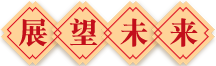 展望未来